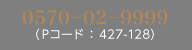 0570-02-9999
（Pコード：427-128）